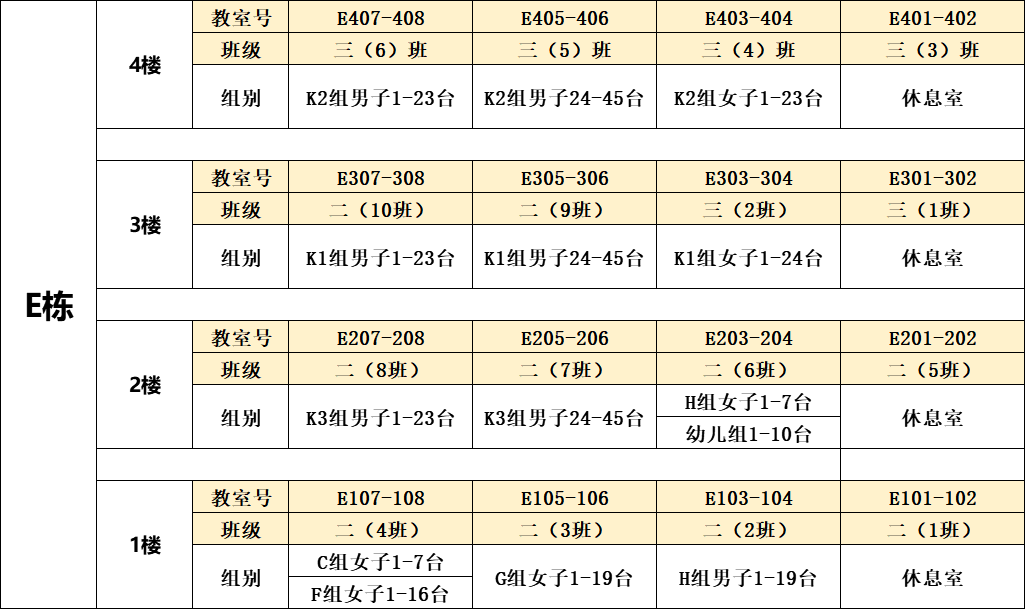 | E栋 | 4楼 | 教室号 | E407-408 | E405-406 | E403-404 | E401-402 |
|---|---|---|---|---|---|---|
| | | 班级 | 三（6）班 | 三（5）班 | 三（4）班 | 三（3）班 |
| | | 组别 | K2组男子1-23台 | K2组男子24-45台 | K2组女子1-23台 | 休息室 |
| | 3楼 | 教室号 | E307-308 | E305-306 | E303-304 | E301-302 |
| | | 班级 | 二（10班） | 二（9班） | 三（2班） | 三（1班） |
| | | 组别 | K1组男子1-23台 | K1组男子24-45台 | K1组女子1-24台 | 休息室 |
| | 2楼 | 教室号 | E207-208 | E205-206 | E203-204 | E201-202 |
| | | 班级 | 二（8班） | 二（7班） | 二（6班） | 二（5班） |
| | | 组别 | K3组男子1-23台 | K3组男子24-45台 | H组女子1-7台 | 休息室 |
| | | | | | 幼儿组1-10台 | |
| | 1楼 | 教室号 | E107-108 | E105-106 | E103-104 | E101-102 |
| | | 班级 | 二（4班） | 二（3班） | 二（2班） | 二（1班） |
| | | 组别 | C组女子1-7台 | G组女子1-19台 | H组男子1-19台 | 休息室 |
| | | | F组女子1-16台 | | | |